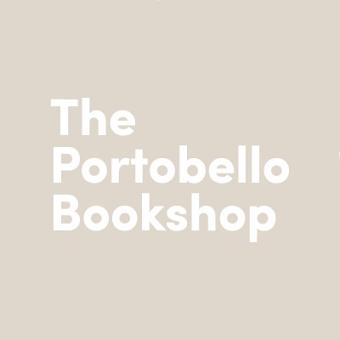 The
Portobello
Bookshop